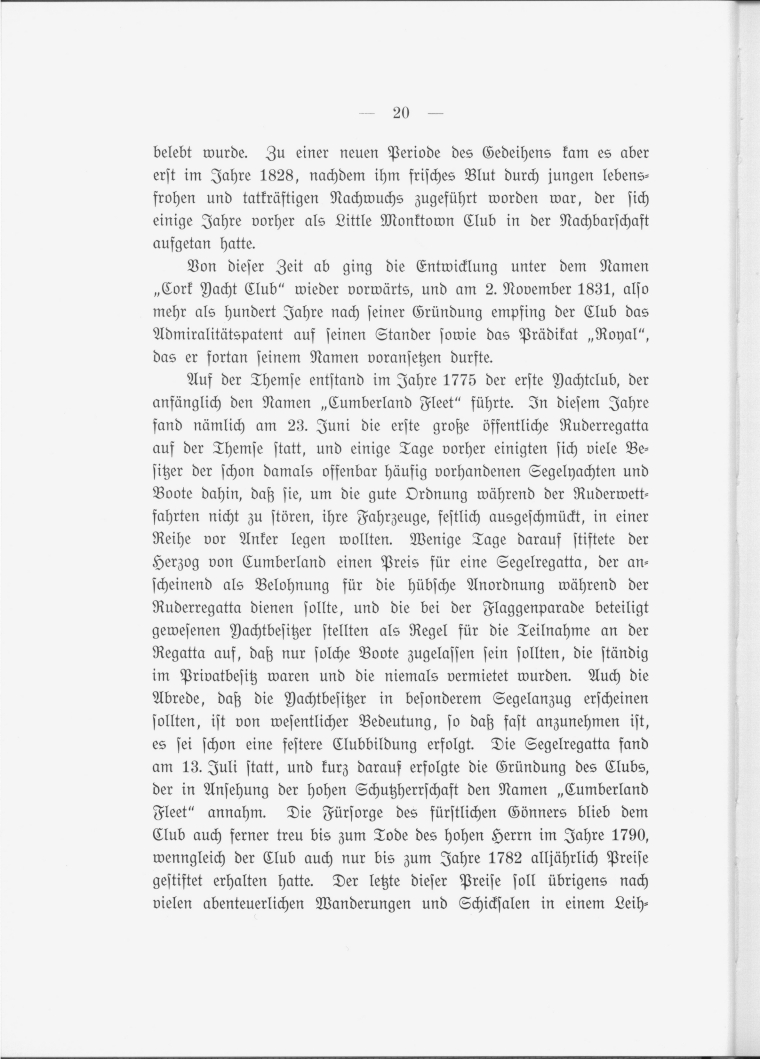 — 20 —

belebt wurde. Zu einer neuen Periode des Gedeihens kam es aber erst im Jahre 1828, nachdem ihm frisches Blut durch jungen lebensfrohen und tatkräftigen Nachwuchs zugeführt worden war, der sich einige Jahre vorher als Little Monktown Club in der Nachbarschaft aufgetan hatte.

Von dieser Zeit ab ging die Entwicklung unter dem Namen „Cork Yacht Club“ wieder vorwärts, und am 2. November 1831, also mehr als hundert Jahre nach seiner Gründung empfing der Club das Admiralitätspatent auf seinen Stander sowie das Prädikat „Royal“, das er fortan seinem Namen voransetzen durfte.

Auf der Themse entstand im Jahre 1775 der erste Yachtclub, der anfänglich den Namen „Cumberland Fleet“ führte. In diesem Jahre fand nämlich am 23. Juni die erste große öffentliche Ruderregatta auf der Themse statt, und einige Tage vorher einigten sich viele Besitzer der schon damals offenbar häufig vorhandenen Segelyachten und Boote dahin, daß sie, um die gute Ordnung während der Ruderwettfahrten nicht zu stören, ihre Fahrzeuge, festlich ausgeschmückt, in einer Reihe vor Anker legen wollten. Wenige Tage darauf stiftete der Herzog von Cumberland einen Preis für eine Segelregatta, der anscheinend als Belohnung für die hübsche Anordnung während der Ruderregatta dienen sollte, und die bei der Flaggenparade beteiligt gewesenen Yachtbesitzer stellten als Regel für die Teilnahme an der Regatta auf, daß nur solche Boote zugelassen sein sollten, die ständig im Privatbesitz waren und die niemals vermietet wurden. Auch die Abrede, daß die Yachtbesitzer in besonderem Segelanzug erscheinen sollten, ist von wesentlicher Bedeutung, so daß fast anzunehmen ist, es sei schon eine festere Clubbildung erfolgt. Die Segelregatta fand am 13. Juli statt, und kurz darauf erfolgte die Gründung des Clubs, der in Ansehung der hohen Schutzherrschaft den Namen „Cumberland Fleet“ annahm. Die Fürsorge des fürstlichen Gönners blieb dem Club auch ferner treu bis zum Tode des hohen Herrn im Jahre 1790, wenngleich der Club auch nur bis zum Jahre 1782 alljährlich Preise gestiftet erhalten hatte. Der letzte dieser Preise soll übrigens nach vielen abenteuerlichen Wanderungen und Schicksalen in einem Leih-